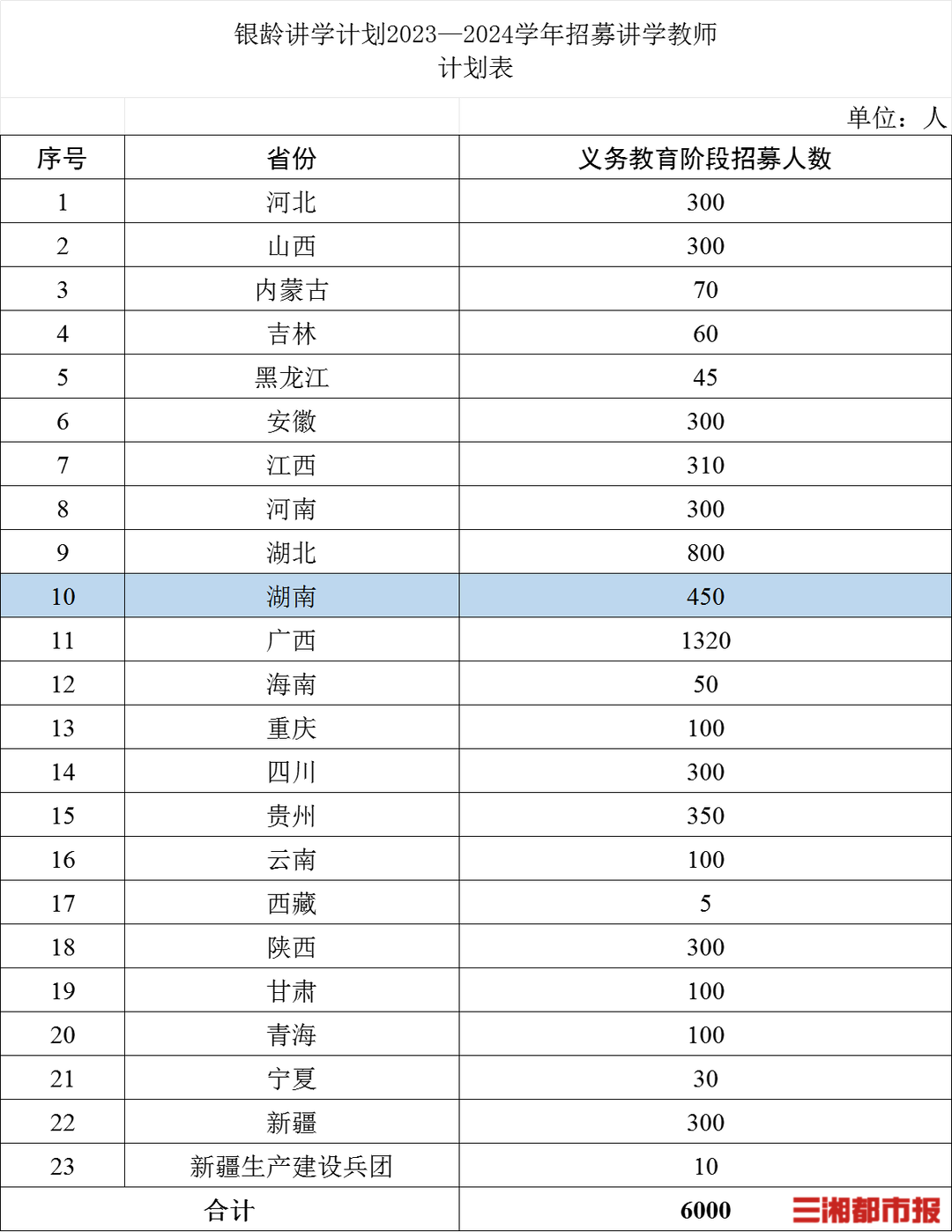 银龄讲学计划2023—2024学年招募讲学教师计划表

单位：人

| 序号 | 省份 | 义务教育阶段招募人数 |
|---|---|---|
| 1 | 河北 | 300 |
| 2 | 山西 | 300 |
| 3 | 内蒙古 | 70 |
| 4 | 吉林 | 60 |
| 5 | 黑龙江 | 45 |
| 6 | 安徽 | 300 |
| 7 | 江西 | 310 |
| 8 | 河南 | 300 |
| 9 | 湖北 | 800 |
| 10 | 湖南 | 450 |
| 11 | 广西 | 1320 |
| 12 | 海南 | 50 |
| 13 | 重庆 | 100 |
| 14 | 四川 | 300 |
| 15 | 贵州 | 350 |
| 16 | 云南 | 100 |
| 17 | 西藏 | 5 |
| 18 | 陕西 | 300 |
| 19 | 甘肃 | 100 |
| 20 | 青海 | 100 |
| 21 | 宁夏 | 30 |
| 22 | 新疆 | 300 |
| 23 | 新疆生产建设兵团 | 10 |
| 合计 | | 6000 |

三湘都市报